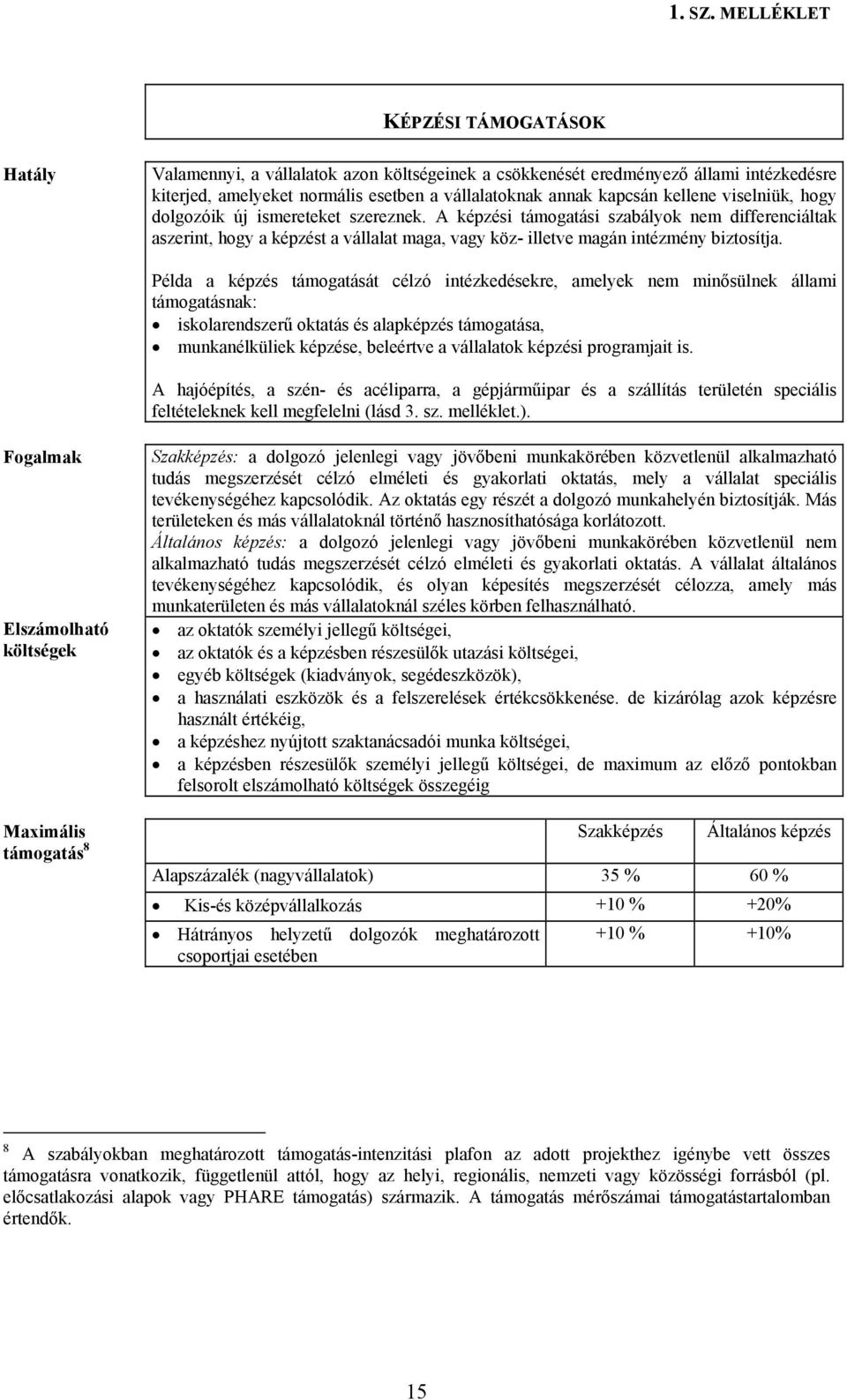 1. SZ. MELLÉKLET

KÉPZÉSI TÁMOGATÁSOK

Hatály

Valamennyi, a vállalatok azon költségeinek a csökkenését eredményező állami intézkedésre kiterjed, amelyeket normális esetben a vállalatoknak annak kapcsán kellene viselniük, hogy dolgozóik új ismereteket szereznek. A képzési támogatási szabályok nem differenciáltak aszerint, hogy a képzést a vállalat maga, vagy köz- illetve magán intézmény biztosítja.

Példa a képzés támogatását célzó intézkedésekre, amelyek nem minősülnek állami támogatásnak:
• iskolarendszerű oktatás és alapképzés támogatása,
• munkanélküliek képzése, beleértve a vállalatok képzési programjait is.

A hajóépítés, a szén- és acéliparra, a gépjárműipar és a szállítás területén speciális feltételeknek kell megfelelni (lásd 3. sz. melléklet.).

Fogalmak

Szakképzés: a dolgozó jelenlegi vagy jövőbeni munkakörében közvetlenül alkalmazható tudás megszerzését célzó elméleti és gyakorlati oktatás, mely a vállalat speciális tevékenységéhez kapcsolódik. Az oktatás egy részét a dolgozó munkahelyén biztosítják. Más területeken és más vállalatoknál történő hasznosíthatósága korlátozott.
Általános képzés: a dolgozó jelenlegi vagy jövőbeni munkakörében közvetlenül nem alkalmazható tudás megszerzését célzó elméleti és gyakorlati oktatás. A vállalat általános tevékenységéhez kapcsolódik, és olyan képesítés megszerzését célozza, amely más munkaterületen és más vállalatoknál széles körben felhasználható.

Elszámolható költségek

• az oktatók személyi jellegű költségei,
• az oktatók és a képzésben részesülők utazási költségei,
• egyéb költségek (kiadványok, segédeszközök),
• a használati eszközök és a felszerelések értékcsökkenése. de kizárólag azok képzésre használt értékéig,
• a képzéshez nyújtott szaktanácsadói munka költségei,
• a képzésben részesülők személyi jellegű költségei, de maximum az előző pontokban felsorolt elszámolható költségek összegéig

Maximális támogatás $^8$

| | Szakképzés | Általános képzés |
|---|---|---|
| Alapszázalék (nagyvállalatok) | 35 % | 60 % |
| • Kis-és középvállalkozás | +10 % | +20% |
| • Hátrányos helyzetű dolgozók meghatározott csoportjai esetében | +10 % | +10% |

$^8$ A szabályokban meghatározott támogatás-intenzitási plafon az adott projekthez igénybe vett összes támogatásra vonatkozik, függetlenül attól, hogy az helyi, regionális, nemzeti vagy közösségi forrásból (pl. előcsatlakozási alapok vagy PHARE támogatás) származik. A támogatás mérőszámai támogatástartalomban értendők.

15